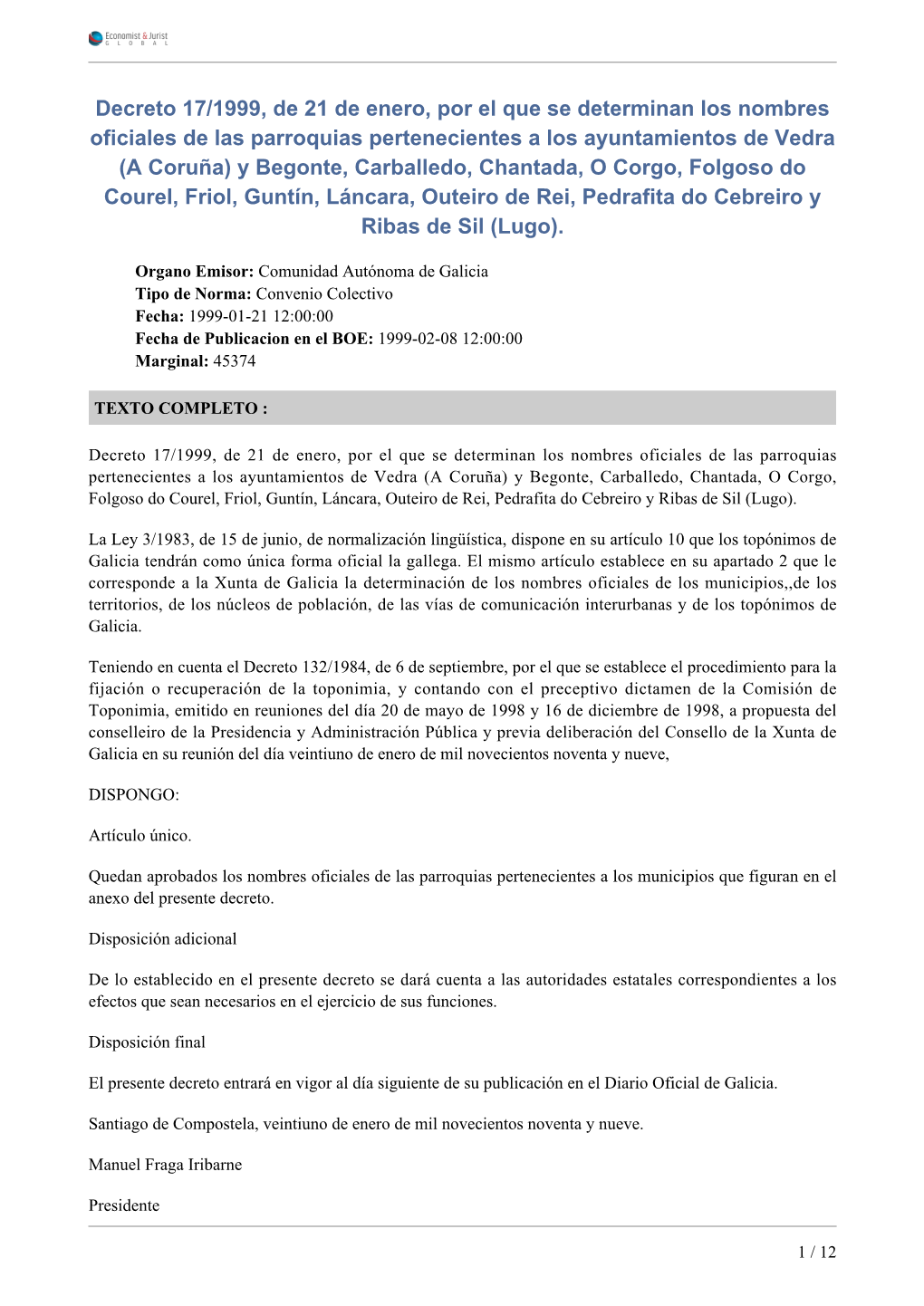 Economist & Jurist GLOBAL

Decreto 17/1999, de 21 de enero, por el que se determinan los nombres oficiales de las parroquias pertenecientes a los ayuntamientos de Vedra (A Coruña) y Begonte, Carballedo, Chantada, O Corgo, Folgoso do Courel, Friol, Guntín, Láncara, Outeiro de Rei, Pedrafita do Cebreiro y Ribas de Sil (Lugo).

Organo Emisor: Comunidad Autónoma de Galicia
Tipo de Norma: Convenio Colectivo
Fecha: 1999-01-21 12:00:00
Fecha de Publicacion en el BOE: 1999-02-08 12:00:00
Marginal: 45374

TEXTO COMPLETO :

Decreto 17/1999, de 21 de enero, por el que se determinan los nombres oficiales de las parroquias pertenecientes a los ayuntamientos de Vedra (A Coruña) y Begonte, Carballedo, Chantada, O Corgo, Folgoso do Courel, Friol, Guntín, Láncara, Outeiro de Rei, Pedrafita do Cebreiro y Ribas de Sil (Lugo).

La Ley 3/1983, de 15 de junio, de normalización lingüística, dispone en su artículo 10 que los topónimos de Galicia tendrán como única forma oficial la gallega. El mismo artículo establece en su apartado 2 que le corresponde a la Xunta de Galicia la determinación de los nombres oficiales de los municipios,,de los territorios, de los núcleos de población, de las vías de comunicación interurbanas y de los topónimos de Galicia.

Teniendo en cuenta el Decreto 132/1984, de 6 de septiembre, por el que se establece el procedimiento para la fijación o recuperación de la toponimia, y contando con el preceptivo dictamen de la Comisión de Toponimia, emitido en reuniones del día 20 de mayo de 1998 y 16 de diciembre de 1998, a propuesta del conselleiro de la Presidencia y Administración Pública y previa deliberación del Consello de la Xunta de Galicia en su reunión del día veintiuno de enero de mil novecientos noventa y nueve,

DISPONGO:

Artículo único.

Quedan aprobados los nombres oficiales de las parroquias pertenecientes a los municipios que figuran en el anexo del presente decreto.

Disposición adicional

De lo establecido en el presente decreto se dará cuenta a las autoridades estatales correspondientes a los efectos que sean necesarios en el ejercicio de sus funciones.

Disposición final

El presente decreto entrará en vigor al día siguiente de su publicación en el Diario Oficial de Galicia.

Santiago de Compostela, veintiuno de enero de mil novecientos noventa y nueve.

Manuel Fraga Iribarne

Presidente

1 / 12